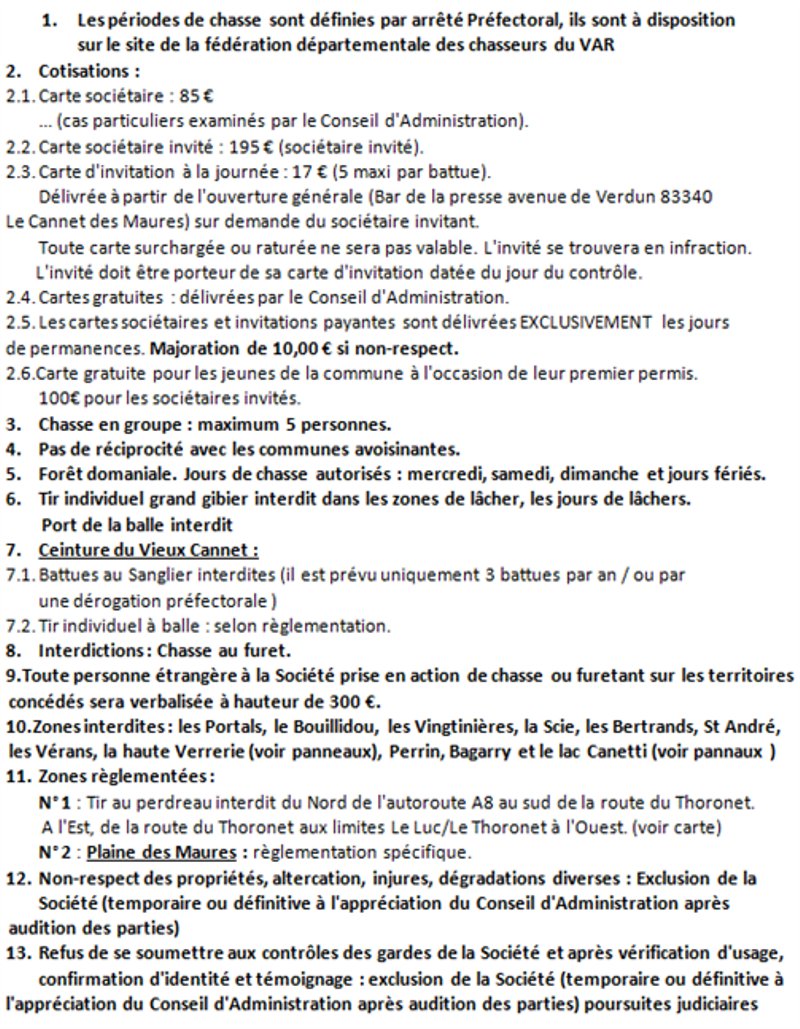 1. Les périodes de chasse sont définies par arrêté Préfectoral, ils sont à disposition sur le site de la fédération départementale des chasseurs du VAR

2. Cotisations :

2.1. Carte sociétaire : 85 €
... (cas particuliers examinés par le Conseil d'Administration).

2.2. Carte sociétaire invité : 195 € (sociétaire invité).

2.3. Carte d'invitation à la journée : 17 € (5 maxi par battue).
Délivrée à partir de l'ouverture générale (Bar de la presse avenue de Verdun 83340 Le Cannet des Maures) sur demande du sociétaire invitant.
Toute carte surchargée ou raturée ne sera pas valable. L'invité se trouvera en infraction.
L'invité doit être porteur de sa carte d'invitation datée du jour du contrôle.

2.4. Cartes gratuites : délivrées par le Conseil d'Administration.

2.5. Les cartes sociétaires et invitations payantes sont délivrées EXCLUSIVEMENT les jours de permanences. Majoration de 10,00 € si non-respect.

2.6.Carte gratuite pour les jeunes de la commune à l'occasion de leur premier permis.
100€ pour les sociétaires invités.

3. Chasse en groupe : maximum 5 personnes.

4. Pas de réciprocité avec les communes avoisinantes.

5. Forêt domaniale. Jours de chasse autorisés : mercredi, samedi, dimanche et jours fériés.

6. Tir individuel grand gibier interdit dans les zones de lâcher, les jours de lâchers.
Port de la balle interdit

7. Ceinture du Vieux Cannet :

7.1. Battues au Sanglier interdites (il est prévu uniquement 3 battues par an / ou par une dérogation préfectorale )

7.2. Tir individuel à balle : selon règlementation.

8. Interdictions : Chasse au furet.

9.Toute personne étrangère à la Société prise en action de chasse ou furetant sur les territoires concédés sera verbalisée à hauteur de 300 €.

10.Zones interdites : les Portals, le Bouillidou, les Vingtinières, la Scie, les Bertrands, St André, les Vérans, la haute Verrerie (voir panneaux), Perrin, Bagarry et le lac Canetti (voir pannaux )

11. Zones règlementées :
N°1 : Tir au perdreau interdit du Nord de l'autoroute A8 au sud de la route du Thoronet.
A l'Est, de la route du Thoronet aux limites Le Luc/Le Thoronet à l'Ouest. (voir carte)
N°2 : Plaine des Maures : règlementation spécifique.

12. Non-respect des propriétés, altercation, injures, dégradations diverses : Exclusion de la Société (temporaire ou définitive à l'appréciation du Conseil d'Administration après audition des parties)

13. Refus de se soumettre aux contrôles des gardes de la Société et après vérification d'usage, confirmation d'identité et témoignage : exclusion de la Société (temporaire ou définitive à l'appréciation du Conseil d'Administration après audition des parties) poursuites judiciaires